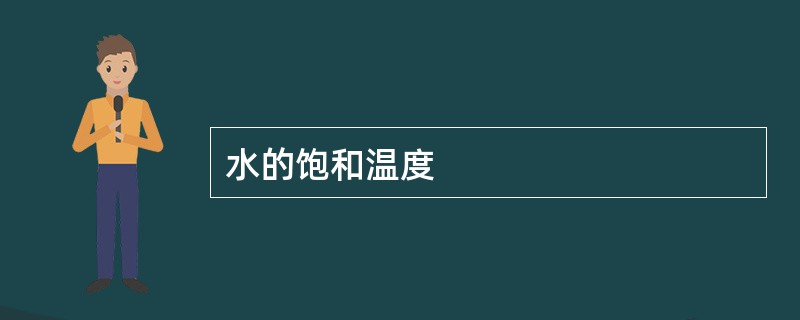 水的饱和温度